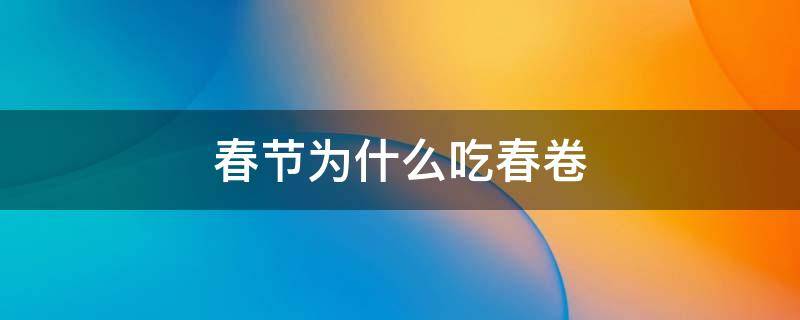 春节为什么吃春卷